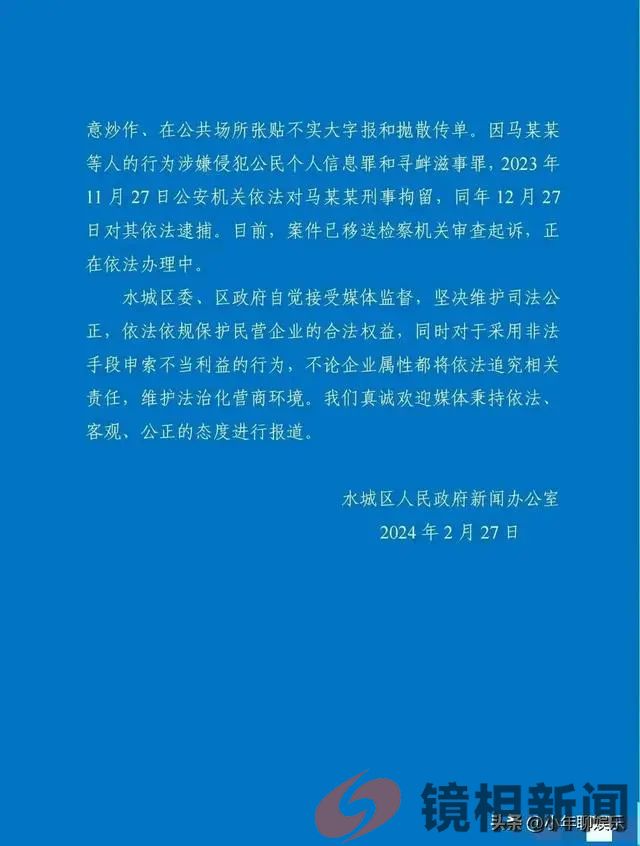 意炒作、在公共场所张贴不实大字报和抛散传单。因马某某等人的行为涉嫌侵犯公民个人信息罪和寻衅滋事罪，2023年11月27日公安机关依法对马某某刑事拘留，同年12月27日对其依法逮捕。目前，案件已移送检察机关审查起诉，正在依法办理中。

水城区委、区政府自觉接受媒体监督，坚决维护司法公正，依法依规保护民营企业的合法权益，同时对于采用非法手段申索不当利益的行为，不论企业属性都将依法追究相关责任，维护法治化营商环境。我们真诚欢迎媒体秉持依法、客观、公正的态度进行报道。

水城区人民政府新闻办公室
2024年2月27日

镜相新闻
头条 @小年聊娱乐